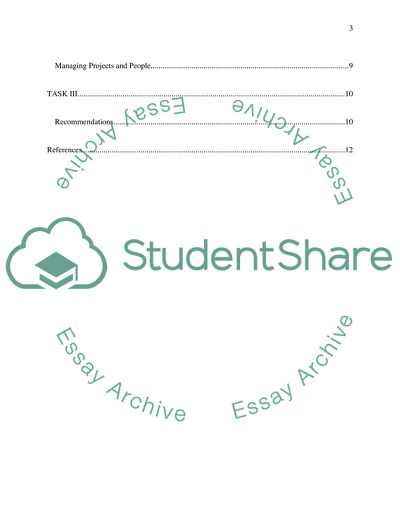 3

Managing Projects and People 9

TASK III 10

Recommendations 10

References 12

StudentShare

Essay Archive